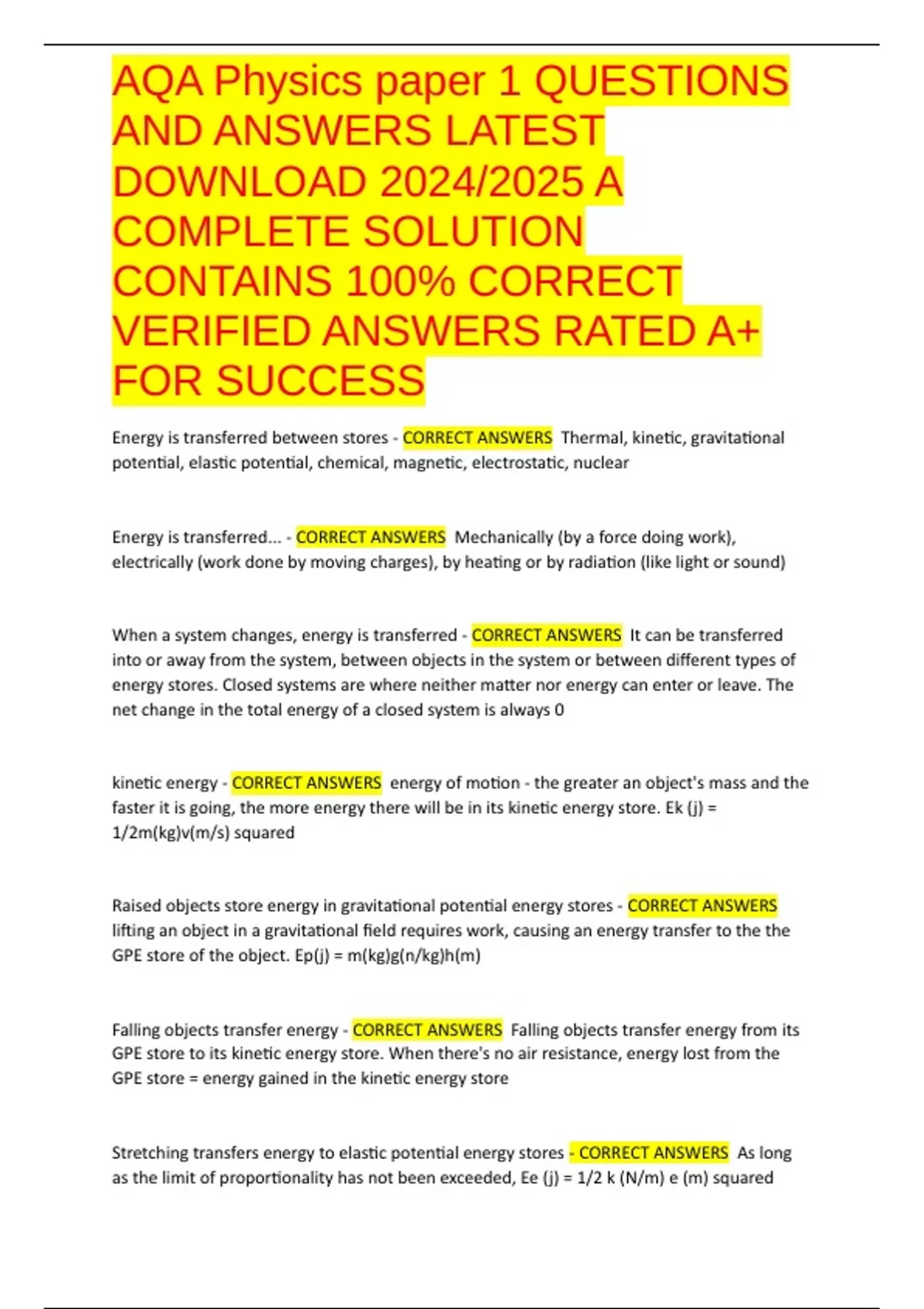 AQA Physics paper 1 QUESTIONS AND ANSWERS LATEST DOWNLOAD 2024/2025 A COMPLETE SOLUTION CONTAINS 100% CORRECT VERIFIED ANSWERS RATED A+ FOR SUCCESS

Energy is transferred between stores - CORRECT ANSWERS Thermal, kinetic, gravitational potential, elastic potential, chemical, magnetic, electrostatic, nuclear

Energy is transferred... - CORRECT ANSWERS Mechanically (by a force doing work), electrically (work done by moving charges), by heating or by radiation (like light or sound)

When a system changes, energy is transferred - CORRECT ANSWERS It can be transferred into or away from the system, between objects in the system or between different types of energy stores. Closed systems are where neither matter nor energy can enter or leave. The net change in the total energy of a closed system is always 0

kinetic energy - CORRECT ANSWERS energy of motion - the greater an object's mass and the faster it is going, the more energy there will be in its kinetic energy store. Ek (j) = 1/2m(kg)v(m/s) squared

Raised objects store energy in gravitational potential energy stores - CORRECT ANSWERS lifting an object in a gravitational field requires work, causing an energy transfer to the the GPE store of the object. Ep(j) = m(kg)g(n/kg)h(m)

Falling objects transfer energy - CORRECT ANSWERS Falling objects transfer energy from its GPE store to its kinetic energy store. When there's no air resistance, energy lost from the GPE store = energy gained in the kinetic energy store

Stretching transfers energy to elastic potential energy stores - CORRECT ANSWERS As long as the limit of proportionality has not been exceeded, Ee (j) = 1/2 k (N/m) e (m) squared